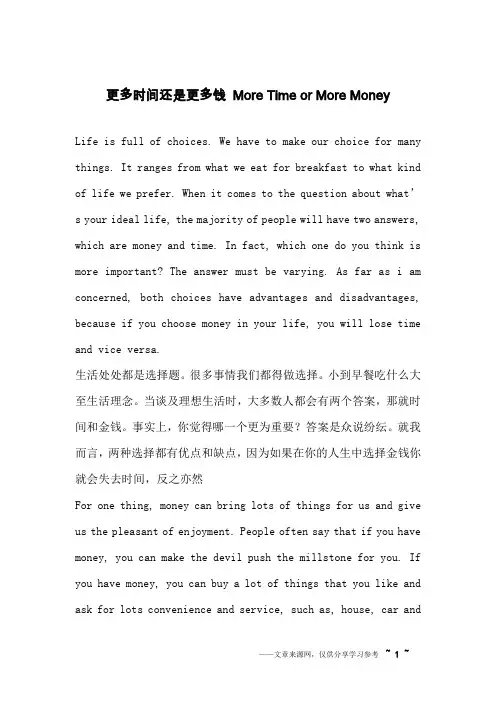 更多时间还是更多钱 More Time or More Money

Life is full of choices. We have to make our choice for many things. It ranges from what we eat for breakfast to what kind of life we prefer. When it comes to the question about what’s your ideal life, the majority of people will have two answers, which are money and time. In fact, which one do you think is more important? The answer must be varying. As far as i am concerned, both choices have advantages and disadvantages, because if you choose money in your life, you will lose time and vice versa.

生活处处都是选择题。很多事情我们都得做选择。小到早餐吃什么大至生活理念。当谈及理想生活时，大多数人都会有两个答案，那就时间和金钱。事实上，你觉得哪一个更为重要？答案是众说纷纭。就我而言，两种选择都有优点和缺点，因为如果在你的人生中选择金钱你就会失去时间，反之亦然

For one thing, money can bring lots of things for us and give us the pleasant of enjoyment. People often say that if you have money, you can make the devil push the millstone for you. If you have money, you can buy a lot of things that you like and ask for lots convenience and service, such as, house, car and

——文章来源网，仅供分享学习参考 ~ 1 ~